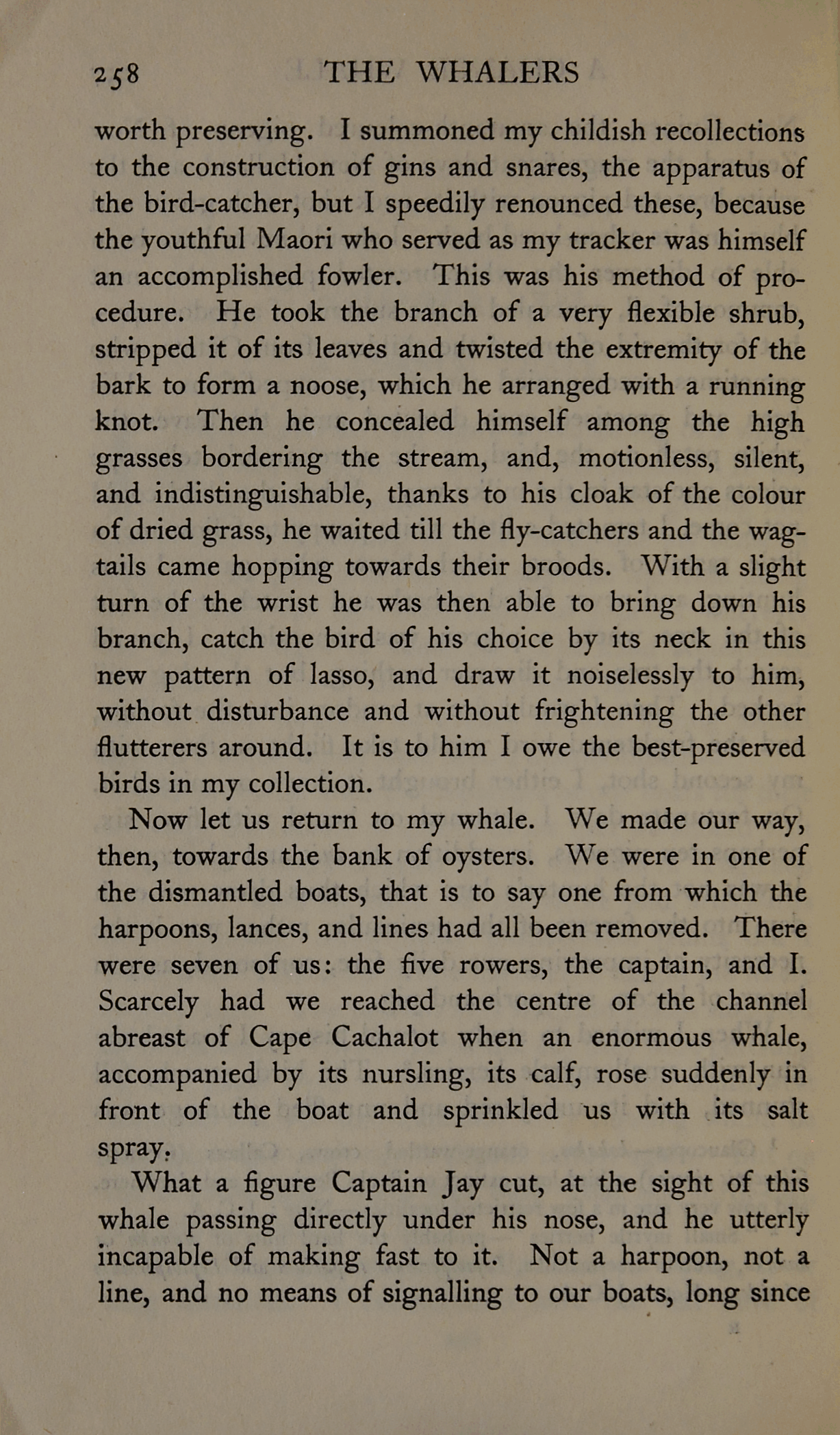 258 THE WHALERS

worth preserving. I summoned my childish recollections to the construction of gins and snares, the apparatus of the bird-catcher, but I speedily renounced these, because the youthful Maori who served as my tracker was himself an accomplished fowler. This was his method of procedure. He took the branch of a very flexible shrub, stripped it of its leaves and twisted the extremity of the bark to form a noose, which he arranged with a running knot. Then he concealed himself among the high grasses bordering the stream, and, motionless, silent, and indistinguishable, thanks to his cloak of the colour of dried grass, he waited till the fly-catchers and the wagtails came hopping towards their broods. With a slight turn of the wrist he was then able to bring down his branch, catch the bird of his choice by its neck in this new pattern of lasso, and draw it noiselessly to him, without disturbance and without frightening the other flutterers around. It is to him I owe the best-preserved birds in my collection.

Now let us return to my whale. We made our way, then, towards the bank of oysters. We were in one of the dismantled boats, that is to say one from which the harpoons, lances, and lines had all been removed. There were seven of us: the five rowers, the captain, and I. Scarcely had we reached the centre of the channel abreast of Cape Cachalot when an enormous whale, accompanied by its nursling, its calf, rose suddenly in front of the boat and sprinkled us with its salt spray.

What a figure Captain Jay cut, at the sight of this whale passing directly under his nose, and he utterly incapable of making fast to it. Not a harpoon, not a line, and no means of signalling to our boats, long since